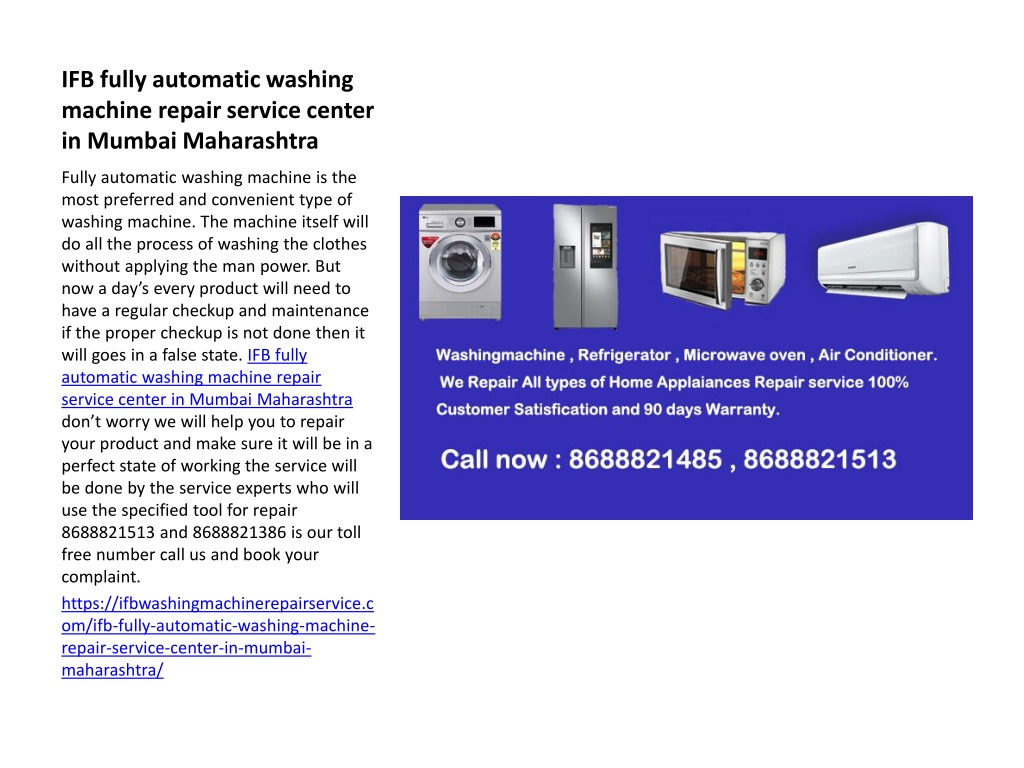 IFB fully automatic washing machine repair service center in Mumbai Maharashtra

Fully automatic washing machine is the most preferred and convenient type of washing machine. The machine itself will do all the process of washing the clothes without applying the man power. But now a day's every product will need to have a regular checkup and maintenance if the proper checkup is not done then it will goes in a false state. IFB fully automatic washing machine repair service center in Mumbai Maharashtra don't worry we will help you to repair your product and make sure it will be in a perfect state of working the service will be done by the service experts who will use the specified tool for repair 8688821513 and 8688821386 is our toll free number call us and book your complaint.

https://ifbwashingmachinerepairservice.com/ifb-fully-automatic-washing-machine-repair-service-center-in-mumbai-maharashtra/

Washingmachine , Refrigerator , Microwave oven , Air Conditioner.
We Repair All types of Home Applaiances Repair service 100% Customer Satisfication and 90 days Warranty.

Call now : 8688821485 , 8688821513